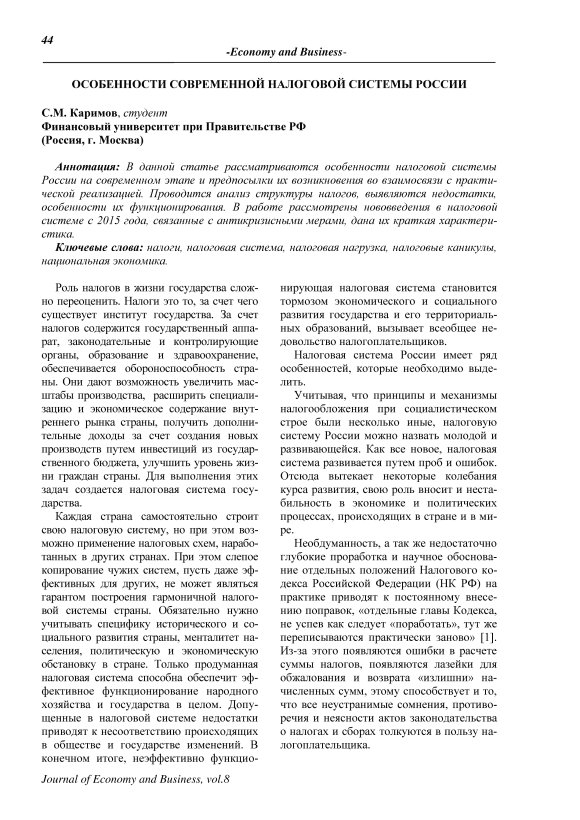 44

-Economy and Business-

ОСОБЕННОСТИ СОВРЕМЕННОЙ НАЛОГОВОЙ СИСТЕМЫ РОССИИ

С.М. Каримов, студент
Финансовый университет при Правительстве РФ
(Россия, г. Москва)

Аннотация: В данной статье рассматриваются особенности налоговой системы России на современном этапе и предпосылки их возникновения во взаимосвязи с практической реализацией. Проводится анализ структуры налогов, выявляются недостатки, особенности их функционирования. В работе рассмотрены нововведения в налоговой системе с 2015 года, связанные с антикризисными мерами, дана их краткая характеристика.

Ключевые слова: налоги, налоговая система, налоговая нагрузка, налоговые каникулы, национальная экономика.

Роль налогов в жизни государства сложно переоценить. Налоги это то, за счет чего существует институт государства. За счет налогов содержится государственный аппарат, законодательные и контролирующие органы, образование и здравоохранение, обеспечивается обороноспособность страны. Они дают возможность увеличить масштабы производства, расширить специализацию и экономическое содержание внутреннего рынка страны, получить дополнительные доходы за счет создания новых производств путем инвестиций из государственного бюджета, улучшить уровень жизни граждан страны. Для выполнения этих задач создается налоговая система государства.

Каждая страна самостоятельно строит свою налоговую систему, но при этом возможно применение налоговых схем, наработанных в других странах. При этом слепое копирование чужих систем, пусть даже эффективных для других, не может являться гарантом построения гармоничной налоговой системы страны. Обязательно нужно учитывать специфику исторического и социального развития страны, менталитет населения, политическую и экономическую обстановку в стране. Только продуманная налоговая система способна обеспечит эффективное функционирование народного хозяйства и государства в целом. Допущенные в налоговой системе недостатки приводят к несоответствию происходящих в обществе и государстве изменений. В конечном итоге, неэффективно функционирующая налоговая система становится тормозом экономического и социального развития государства и его территориальных образований, вызывает всеобщее недовольство налогоплательщиков.

Налоговая система России имеет ряд особенностей, которые необходимо выделить.

Учитывая, что принципы и механизмы налогообложения при социалистическом строе были несколько иные, налоговую систему России можно назвать молодой и развивающейся. Как все новое, налоговая система развивается путем проб и ошибок. Отсюда вытекает некоторые колебания курса развития, свою роль вносит и нестабильность в экономике и политических процессах, происходящих в стране и в мире.

Необдуманность, а так же недостаточно глубокие проработка и научное обоснование отдельных положений Налогового кодекса Российской Федерации (НК РФ) на практике приводят к постоянному внесению поправок, «отдельные главы Кодекса, не успев как следует «поработать», тут же переписываются практически заново» [1]. Из-за этого появляются ошибки в расчете суммы налогов, появляются лазейки для обжалования и возврата «излишни» начисленных сумм, этому способствует и то, что все неустранимые сомнения, противоречия и неясности актов законодательства о налогах и сборах толкуются в пользу налогоплательщика.

Journal of Economy and Business, vol.8